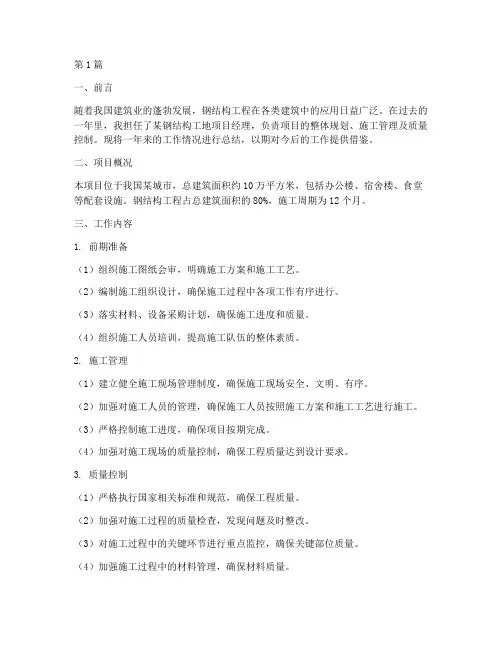 第1篇

一、前言

随着我国建筑业的蓬勃发展，钢结构工程在各类建筑中的应用日益广泛。在过去的一年里，我担任了某钢结构工地项目经理，负责项目的整体规划、施工管理及质量控制。现将一年来的工作情况进行总结，以期对今后的工作提供借鉴。

二、项目概况

本项目位于我国某城市，总建筑面积约10万平方米，包括办公楼、宿舍楼、食堂等配套设施。钢结构工程占总建筑面积的80%，施工周期为12个月。

三、工作内容

1. 前期准备

（1）组织施工图纸会审，明确施工方案和施工工艺。

（2）编制施工组织设计，确保施工过程中各项工作有序进行。

（3）落实材料、设备采购计划，确保施工进度和质量。

（4）组织施工人员培训，提高施工队伍的整体素质。

2. 施工管理

（1）建立健全施工现场管理制度，确保施工现场安全、文明、有序。

（2）加强对施工人员的管理，确保施工人员按照施工方案和施工工艺进行施工。

（3）严格控制施工进度，确保项目按期完成。

（4）加强对施工现场的质量控制，确保工程质量达到设计要求。

3. 质量控制

（1）严格执行国家相关标准和规范，确保工程质量。

（2）加强对施工过程的质量检查，发现问题及时整改。

（3）对施工过程中的关键环节进行重点监控，确保关键部位质量。

（4）加强施工过程中的材料管理，确保材料质量。